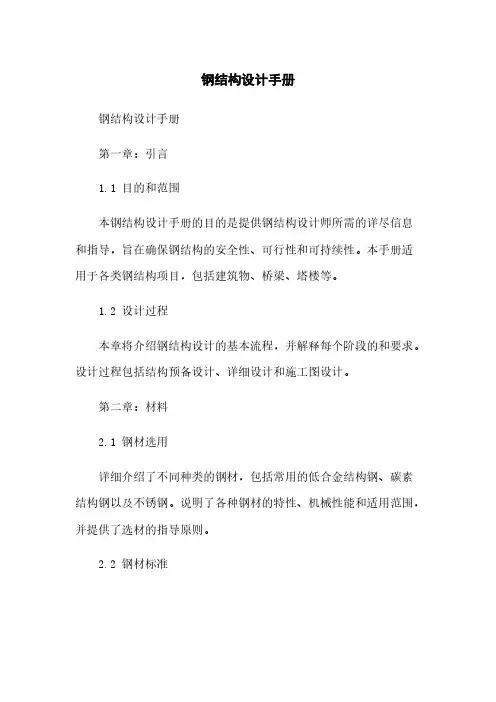 钢结构设计手册

钢结构设计手册

第一章：引言

1.1 目的和范围

本钢结构设计手册的目的是提供钢结构设计师所需的详尽信息和指导，旨在确保钢结构的安全性、可行性和可持续性。本手册适用于各类钢结构项目，包括建筑物、桥梁、塔楼等。

1.2 设计过程

本章将介绍钢结构设计的基本流程，并解释每个阶段的和要求。设计过程包括结构预备设计、详细设计和施工图设计。

第二章：材料

2.1 钢材选用

详细介绍了不同种类的钢材，包括常用的低合金结构钢、碳素结构钢以及不锈钢。说明了各种钢材的特性、机械性能和适用范围，并提供了选材的指导原则。

2.2 钢材标准